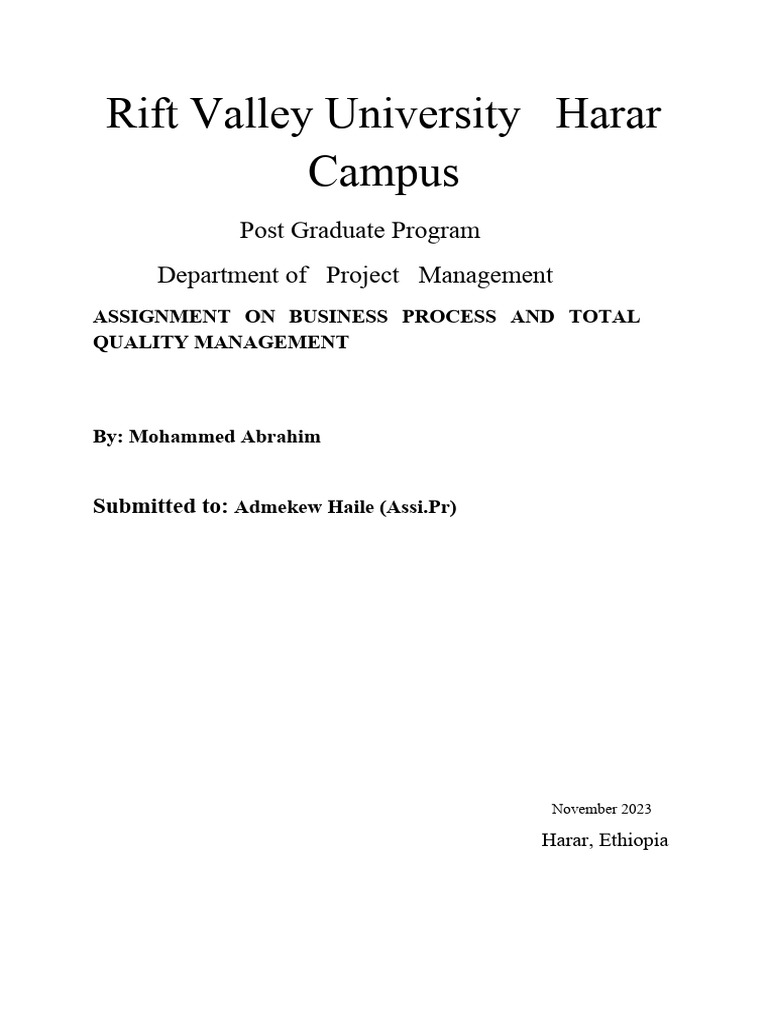 Rift Valley University Harar Campus

Post Graduate Program

Department of Project Management

ASSIGNMENT ON BUSINESS PROCESS AND TOTAL QUALITY MANAGEMENT

By: Mohammed Abrahim

Submitted to: Admekew Haile (Assi.Pr)

November 2023

Harar, Ethiopia